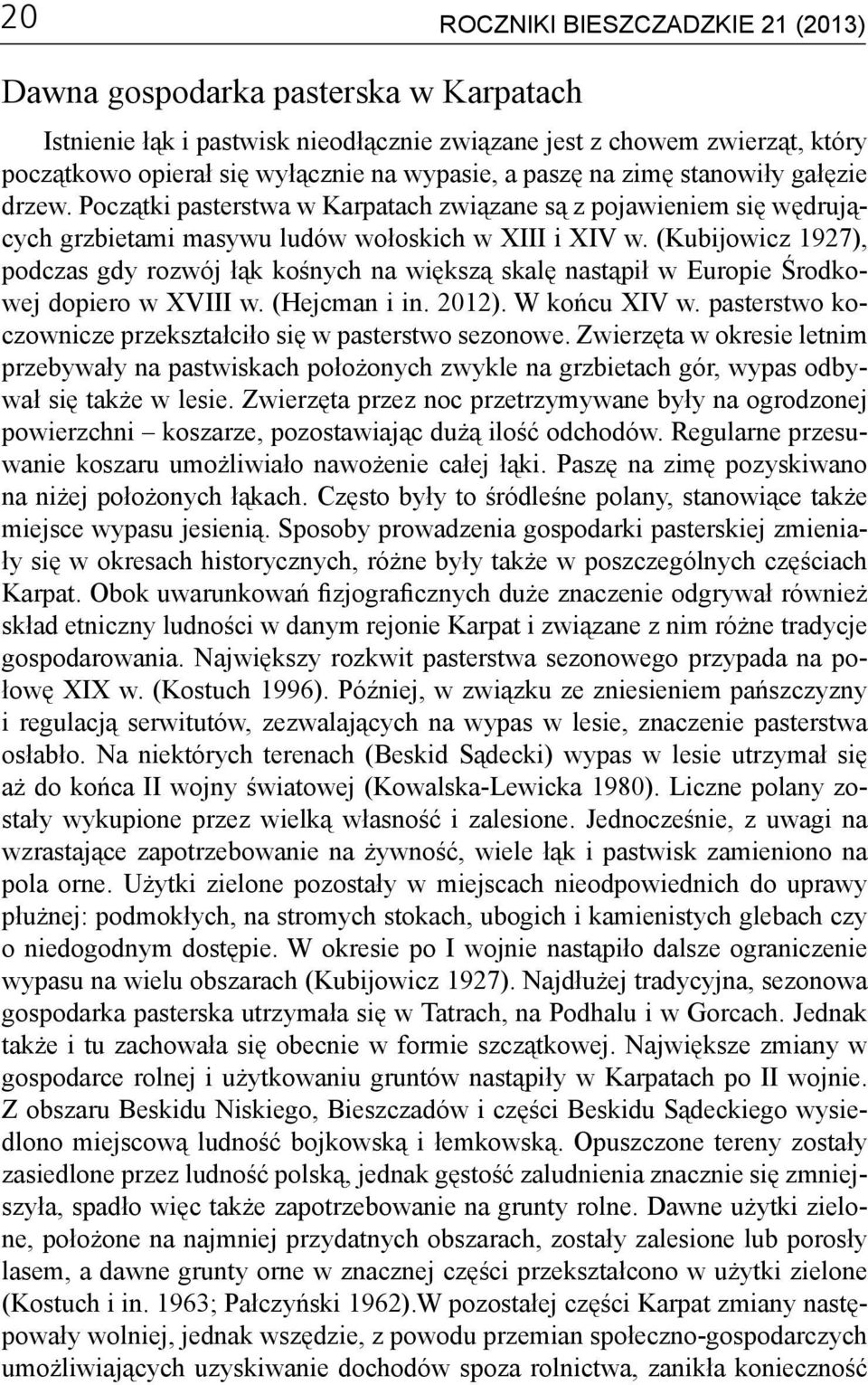 20 ROCZNIKI BIESZCZADZKIE 21 (2013)

Dawna gospodarka pasterska w Karpatach

Istnienie łąk i pastwisk nieodłącznie związane jest z chowem zwierząt, który początkowo opierał się wyłącznie na wypasie, a paszę na zimę stanowiły gałęzie drzew. Początki pasterstwa w Karpatach związane są z pojawieniem się wędrujących grzbietami masywu ludów wołoskich w XIII i XIV w. (Kubijowicz 1927), podczas gdy rozwój łąk kośnych na większą skalę nastąpił w Europie Środkowej dopiero w XVIII w. (Hejcman i in. 2012). W końcu XIV w. pasterstwo koczownicze przekształciło się w pasterstwo sezonowe. Zwierzęta w okresie letnim przebywały na pastwiskach położonych zwykle na grzbietach gór, wypas odbywał się także w lesie. Zwierzęta przez noc przetrzymywane były na ogrodzonej powierzchni – koszarze, pozostawiając dużą ilość odchodów. Regularne przesuwanie koszaru umożliwiało nawożenie całej łąki. Paszę na zimę pozyskiwano na niżej położonych łąkach. Często były to śródleśne polany, stanowiące także miejsce wypasu jesienią. Sposoby prowadzenia gospodarki pasterskiej zmieniały się w okresach historycznych, różne były także w poszczególnych częściach Karpat. Obok uwarunkowań fizjograficznych duże znaczenie odgrywał również skład etniczny ludności w danym rejonie Karpat i związane z nim różne tradycje gospodarowania. Największy rozkwit pasterstwa sezonowego przypada na połowę XIX w. (Kostuch 1996). Później, w związku ze zniesieniem pańszczyzny i regulacją serwitutów, zezwalających na wypas w lesie, znaczenie pasterstwa osłabło. Na niektórych terenach (Beskid Sądecki) wypas w lesie utrzymał się aż do końca II wojny światowej (Kowalska-Lewicka 1980). Liczne polany zostały wykupione przez wielką własność i zalesione. Jednocześnie, z uwagi na wzrastające zapotrzebowanie na żywność, wiele łąk i pastwisk zamieniono na pola orne. Użytki zielone pozostały w miejscach nieodpowiednich do uprawy płużnej: podmokłych, na stromych stokach, ubogich i kamienistych glebach czy o niedogodnym dostępie. W okresie po I wojnie nastąpiło dalsze ograniczenie wypasu na wielu obszarach (Kubijowicz 1927). Najdłużej tradycyjna, sezonowa gospodarka pasterska utrzymała się w Tatrach, na Podhalu i w Gorcach. Jednak także i tu zachowała się obecnie w formie szczątkowej. Największe zmiany w gospodarce rolnej i użytkowaniu gruntów nastąpiły w Karpatach po II wojnie. Z obszaru Beskidu Niskiego, Bieszczadów i części Beskidu Sądeckiego wysiedlono miejscową ludność bojkowską i łemkowską. Opuszczone tereny zostały zasiedlone przez ludność polską, jednak gęstość zaludnienia znacznie się zmniejszyła, spadło więc także zapotrzebowanie na grunty rolne. Dawne użytki zielone, położone na najmniej przydatnych obszarach, zostały zalesione lub porosły lasem, a dawne grunty orne w znacznej części przekształcono w użytki zielone (Kostuch i in. 1963; Pałczyński 1962).W pozostałej części Karpat zmiany następowały wolniej, jednak wszędzie, z powodu przemian społeczno-gospodarczych umożliwiających uzyskiwanie dochodów spoza rolnictwa, zanikła konieczność